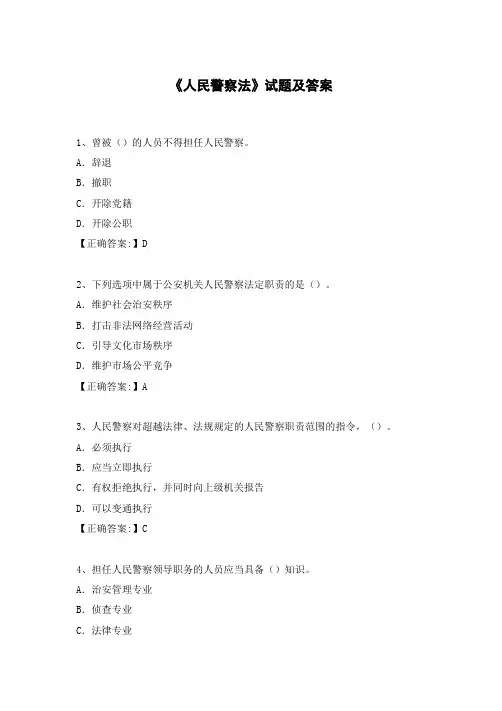 《人民警察法》试题及答案

1、曾被（）的人员不得担任人民警察。

A. 辞退

B. 撤职

C. 开除党籍

D. 开除公职

【正确答案:】D

2、下列选项中属于公安机关人民警察法定职责的是（）。

A. 维护社会治安秩序

B. 打击非法网络经营活动

C. 引导文化市场秩序

D. 维护市场公平竞争

【正确答案:】A

3、人民警察对超越法律、法规规定的人民警察职责范围的指令，（）。

A. 必须执行

B. 应当立即执行

C. 有权拒绝执行，并同时向上级机关报告

D. 可以变通执行

【正确答案:】C

4、担任人民警察领导职务的人员应当具备（）知识。

A. 治安管理专业

B. 侦查专业

C. 法律专业